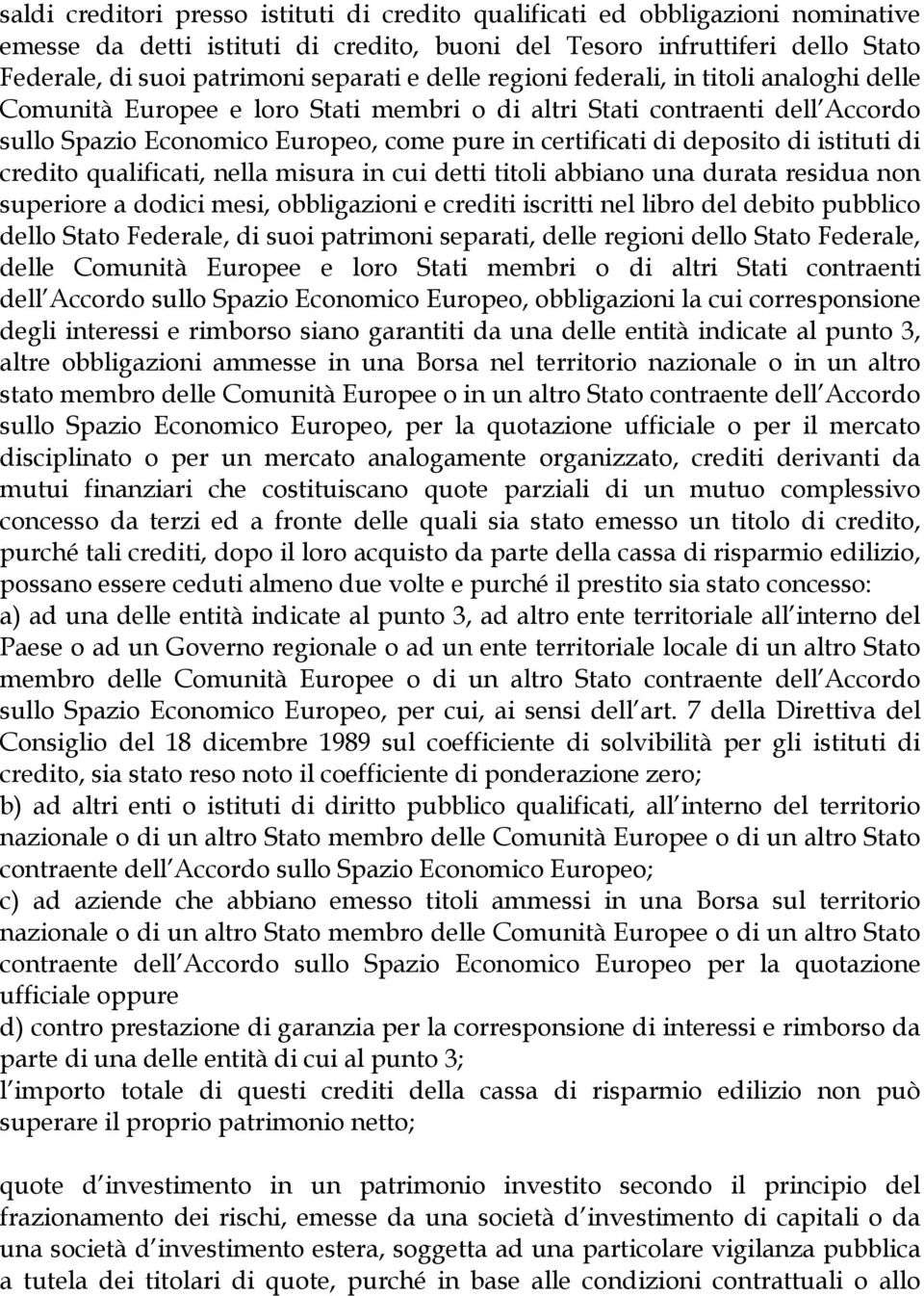 saldi creditori presso istituti di credito qualificati ed obbligazioni nominative emesse da detti istituti di credito, buoni del Tesoro infruttiferi dello Stato Federale, di suoi patrimoni separati e delle regioni federali, in titoli analoghi delle Comunità Europee e loro Stati membri o di altri Stati contraenti dell Accordo sullo Spazio Economico Europeo, come pure in certificati di deposito di istituti di credito qualificati, nella misura in cui detti titoli abbiano una durata residua non superiore a dodici mesi, obbligazioni e crediti iscritti nel libro del debito pubblico dello Stato Federale, di suoi patrimoni separati, delle regioni dello Stato Federale, delle Comunità Europee e loro Stati membri o di altri Stati contraenti dell Accordo sullo Spazio Economico Europeo, obbligazioni la cui corresponsione degli interessi e rimborso siano garantiti da una delle entità indicate al punto 3, altre obbligazioni ammesse in una Borsa nel territorio nazionale o in un altro stato membro delle Comunità Europee o in un altro Stato contraente dell Accordo sullo Spazio Economico Europeo, per la quotazione ufficiale o per il mercato disciplinato o per un mercato analogamente organizzato, crediti derivanti da mutui finanziari che costituiscano quote parziali di un mutuo complessivo concesso da terzi ed a fronte delle quali sia stato emesso un titolo di credito, purché tali crediti, dopo il loro acquisto da parte della cassa di risparmio edilizio, possano essere ceduti almeno due volte e purché il prestito sia stato concesso:
a) ad una delle entità indicate al punto 3, ad altro ente territoriale all interno del Paese o ad un Governo regionale o ad un ente territoriale locale di un altro Stato membro delle Comunità Europee o di un altro Stato contraente dell Accordo sullo Spazio Economico Europeo, per cui, ai sensi dell art. 7 della Direttiva del Consiglio del 18 dicembre 1989 sul coefficiente di solvibilità per gli istituti di credito, sia stato reso noto il coefficiente di ponderazione zero;
b) ad altri enti o istituti di diritto pubblico qualificati, all interno del territorio nazionale o di un altro Stato membro delle Comunità Europee o di un altro Stato contraente dell Accordo sullo Spazio Economico Europeo;
c) ad aziende che abbiano emesso titoli ammessi in una Borsa sul territorio nazionale o di un altro Stato membro delle Comunità Europee o di un altro Stato contraente dell Accordo sullo Spazio Economico Europeo per la quotazione ufficiale oppure
d) contro prestazione di garanzia per la corresponsione di interessi e rimborso da parte di una delle entità di cui al punto 3;
l importo totale di questi crediti della cassa di risparmio edilizio non può superare il proprio patrimonio netto;

quote d investimento in un patrimonio investito secondo il principio del frazionamento dei rischi, emesse da una società d investimento di capitali o da una società d investimento estera, soggetta ad una particolare vigilanza pubblica a tutela dei titolari di quote, purché in base alle condizioni contrattuali o allo